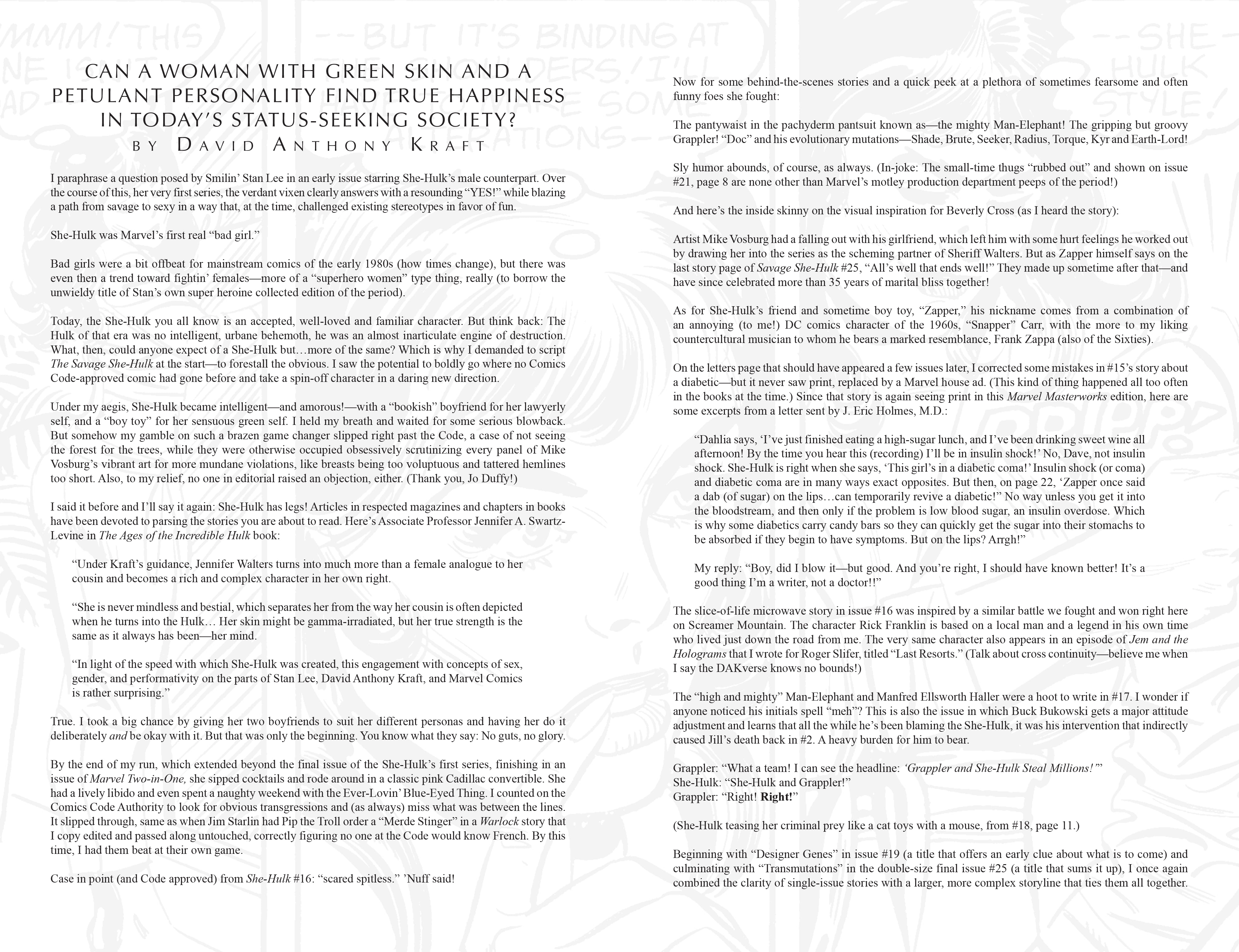 CAN A WOMAN WITH GREEN SKIN AND A PETULANT PERSONALITY FIND TRUE HAPPINESS IN TODAY'S STATUS-SEEKING SOCIETY?
BY DAVID ANTHONY KRAFT

I paraphrase a question posed by Smilin' Stan Lee in an early issue starring She-Hulk's male counterpart. Over the course of this, her very first series, the verdant vixen clearly answers with a resounding "YES!" while blazing a path from savage to sexy in a way that, at the time, challenged existing stereotypes in favor of fun.

She-Hulk was Marvel's first real "bad girl."

Bad girls were a bit offbeat for mainstream comics of the early 1980s (how times change), but there was even then a trend toward fightin' females—more of a "superhero women" type thing, really (to borrow the unwieldy title of Stan's own super heroine collected edition of the period).

Today, the She-Hulk you all know is an accepted, well-loved and familiar character. But think back: The Hulk of that era was no intelligent, urbane behemoth, he was an almost inarticulate engine of destruction. What, then, could anyone expect of a She-Hulk but…more of the same? Which is why I demanded to script The Savage She-Hulk at the start—to forestall the obvious. I saw the potential to boldly go where no Comics Code-approved comic had gone before and take a spin-off character in a daring new direction.

Under my aegis, She-Hulk became intelligent—and amorous!—with a "bookish" boyfriend for her lawyerly self, and a "boy toy" for her sensuous green self. I held my breath and waited for some serious blowback. But somehow my gamble on such a brazen game changer slipped right past the Code, a case of not seeing the forest for the trees, while they were otherwise occupied obsessively scrutinizing every panel of Mike Vosburg's vibrant art for more mundane violations, like breasts being too voluptuous and tattered hemlines too short. Also, to my relief, no one in editorial raised an objection, either. (Thank you, Jo Duffy!)

I said it before and I'll say it again: She-Hulk has legs! Articles in respected magazines and chapters in books have been devoted to parsing the stories you are about to read. Here's Associate Professor Jennifer A. Swartz-Levine in The Ages of the Incredible Hulk book:

"Under Kraft's guidance, Jennifer Walters turns into much more than a female analogue to her cousin and becomes a rich and complex character in her own right.

"She is never mindless and bestial, which separates her from the way her cousin is often depicted when he turns into the Hulk… Her skin might be gamma-irradiated, but her true strength is the same as it always has been—her mind.

"In light of the speed with which She-Hulk was created, this engagement with concepts of sex, gender, and performativity on the parts of Stan Lee, David Anthony Kraft, and Marvel Comics is rather surprising."

True. I took a big chance by giving her two boyfriends to suit her different personas and having her do it deliberately and be okay with it. But that was only the beginning. You know what they say: No guts, no glory.

By the end of my run, which extended beyond the final issue of the She-Hulk's first series, finishing in an issue of Marvel Two-in-One, she sipped cocktails and rode around in a classic pink Cadillac convertible. She had a lively libido and even spent a naughty weekend with the Ever-Lovin' Blue-Eyed Thing. I counted on the Comics Code Authority to look for obvious transgressions and (as always) miss what was between the lines. It slipped through, same as when Jim Starlin had Pip the Troll order a "Merde Stinger" in a Warlock story that I copy edited and passed along untouched, correctly figuring no one at the Code would know French. By this time, I had them beat at their own game.

Case in point (and Code approved) from She-Hulk #16: "scared spitless." 'Nuff said!

Now for some behind-the-scenes stories and a quick peek at a plethora of sometimes fearsome and often funny foes she fought:

The pantywaist in the pachyderm pantsuit known as—the mighty Man-Elephant! The gripping but groovy Grappler! "Doc" and his evolutionary mutations—Shade, Brute, Seeker, Radius, Torque, Kyr and Earth-Lord!

Sly humor abounds, of course, as always. (In-joke: The small-time thugs "rubbed out" and shown on issue #21, page 8 are none other than Marvel's motley production department peeps of the period!)

And here's the inside skinny on the visual inspiration for Beverly Cross (as I heard the story):

Artist Mike Vosburg had a falling out with his girlfriend, which left him with some hurt feelings he worked out by drawing her into the series as the scheming partner of Sheriff Walters. But as Zapper himself says on the last story page of Savage She-Hulk #25, "All's well that ends well!" They made up sometime after that—and have since celebrated more than 35 years of marital bliss together!

As for She-Hulk's friend and sometime boy toy, "Zapper," his nickname comes from a combination of an annoying (to me!) DC comics character of the 1960s, "Snapper" Carr, with the more to my liking countercultural musician to whom he bears a marked resemblance, Frank Zappa (also of the Sixties).

On the letters page that should have appeared a few issues later, I corrected some mistakes in #15's story about a diabetic—but it never saw print, replaced by a Marvel house ad. (This kind of thing happened all too often in the books at the time.) Since that story is again seeing print in this Marvel Masterworks edition, here are some excerpts from a letter sent by J. Eric Holmes, M.D.:

"Dahlia says, 'I've just finished eating a high-sugar lunch, and I've been drinking sweet wine all afternoon! By the time you hear this (recording) I'll be in insulin shock!' No, Dave, not insulin shock. She-Hulk is right when she says, 'This girl's in a diabetic coma!' Insulin shock (or coma) and diabetic coma are in many ways exact opposites. But then, on page 22, 'Zapper once said a dab (of sugar) on the lips…can temporarily revive a diabetic!" No way unless you get it into the bloodstream, and then only if the problem is low blood sugar, an insulin overdose. Which is why some diabetics carry candy bars so they can quickly get the sugar into their stomachs to be absorbed if they begin to have symptoms. But on the lips? Arrgh!"

My reply: "Boy, did I blow it—but good. And you're right, I should have known better! It's a good thing I'm a writer, not a doctor!!"

The slice-of-life microwave story in issue #16 was inspired by a similar battle we fought and won right here on Screamer Mountain. The character Rick Franklin is based on a local man and a legend in his own time who lived just down the road from me. The very same character also appears in an episode of Jem and the Holograms that I wrote for Roger Slifer, titled "Last Resorts." (Talk about cross continuity—believe me when I say the DAKverse knows no bounds!)

The "high and mighty" Man-Elephant and Manfred Ellsworth Haller were a hoot to write in #17. I wonder if anyone noticed his initials spell "meh"? This is also the issue in which Buck Bukowski gets a major attitude adjustment and learns that all the while he's been blaming the She-Hulk, it was his intervention that indirectly caused Jill's death back in #2. A heavy burden for him to bear.

Grappler: "What a team! I can see the headline: 'Grappler and She-Hulk Steal Millions!'"
She-Hulk: "She-Hulk and Grappler!"
Grappler: "Right! Right!"

(She-Hulk teasing her criminal prey like a cat toys with a mouse, from #18, page 11.)

Beginning with "Designer Genes" in issue #19 (a title that offers an early clue about what is to come) and culminating with "Transmutations" in the double-size final issue #25 (a title that sums it up), I once again combined the clarity of single-issue stories with a larger, more complex storyline that ties them all together.